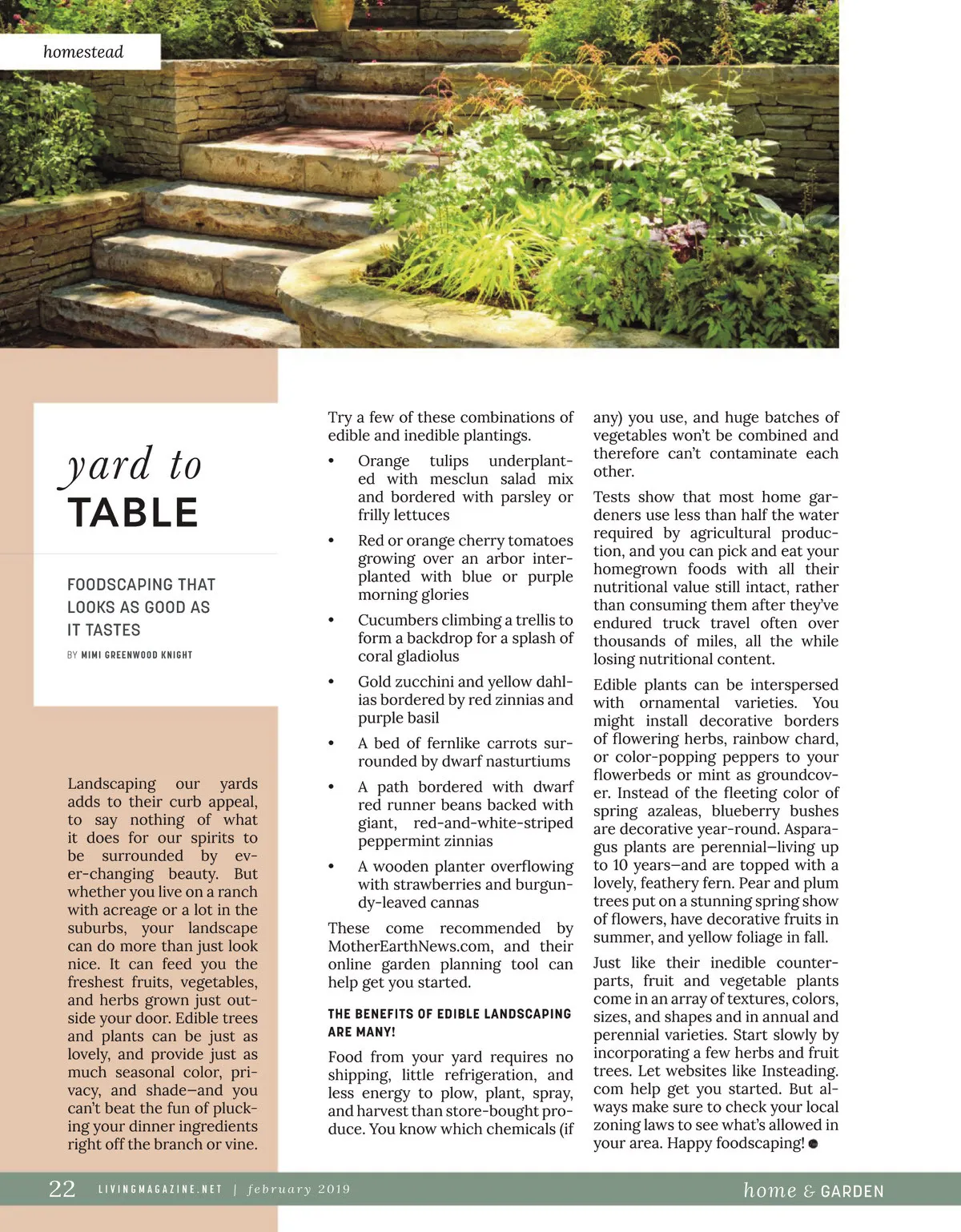 homestead

yard to
TABLE

FOODSCAPING THAT LOOKS AS GOOD AS IT TASTES

BY MIMI GREENWOOD KNIGHT

Landscaping our yards adds to their curb appeal, to say nothing of what it does for our spirits to be surrounded by ever-changing beauty. But whether you live on a ranch with acreage or a lot in the suburbs, your landscape can do more than just look nice. It can feed you the freshest fruits, vegetables, and herbs grown just outside your door. Edible trees and plants can be just as lovely, and provide just as much seasonal color, privacy, and shade—and you can't beat the fun of plucking your dinner ingredients right off the branch or vine.

Try a few of these combinations of edible and inedible plantings.

• Orange tulips underplanted with mesclun salad mix and bordered with parsley or frilly lettuces

• Red or orange cherry tomatoes growing over an arbor interplanted with blue or purple morning glories

• Cucumbers climbing a trellis to form a backdrop for a splash of coral gladiolus

• Gold zucchini and yellow dahlias bordered by red zinnias and purple basil

• A bed of fernlike carrots surrounded by dwarf nasturtiums

• A path bordered with dwarf red runner beans backed with giant, red-and-white-striped peppermint zinnias

• A wooden planter overflowing with strawberries and burgundy-leaved cannas

These come recommended by MotherEarthNews.com, and their online garden planning tool can help get you started.

THE BENEFITS OF EDIBLE LANDSCAPING ARE MANY!

Food from your yard requires no shipping, little refrigeration, and less energy to plow, plant, spray, and harvest than store-bought produce. You know which chemicals (if any) you use, and huge batches of vegetables won't be combined and therefore can't contaminate each other.

Tests show that most home gardeners use less than half the water required by agricultural production, and you can pick and eat your homegrown foods with all their nutritional value still intact, rather than consuming them after they've endured truck travel often over thousands of miles, all the while losing nutritional content.

Edible plants can be interspersed with ornamental varieties. You might install decorative borders of flowering herbs, rainbow chard, or color-popping peppers to your flowerbeds or mint as groundcover. Instead of the fleeting color of spring azaleas, blueberry bushes are decorative year-round. Asparagus plants are perennial—living up to 10 years—and are topped with a lovely, feathery fern. Pear and plum trees put on a stunning spring show of flowers, have decorative fruits in summer, and yellow foliage in fall.

Just like their inedible counterparts, fruit and vegetable plants come in an array of textures, colors, sizes, and shapes and in annual and perennial varieties. Start slowly by incorporating a few herbs and fruit trees. Let websites like Insteading.com help get you started. But always make sure to check your local zoning laws to see what's allowed in your area. Happy foodscaping!

22 LIVINGMAGAZINE.NET | february 2019

home & GARDEN